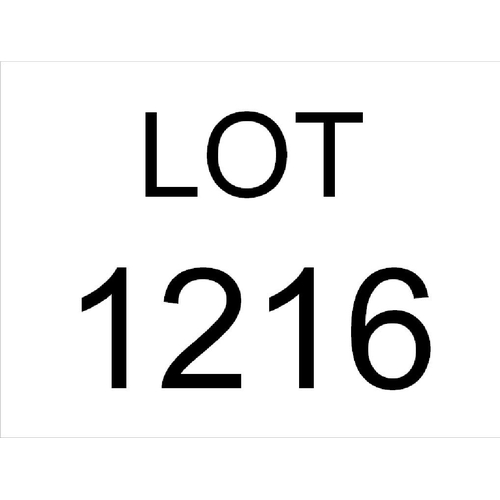 LOT
1216